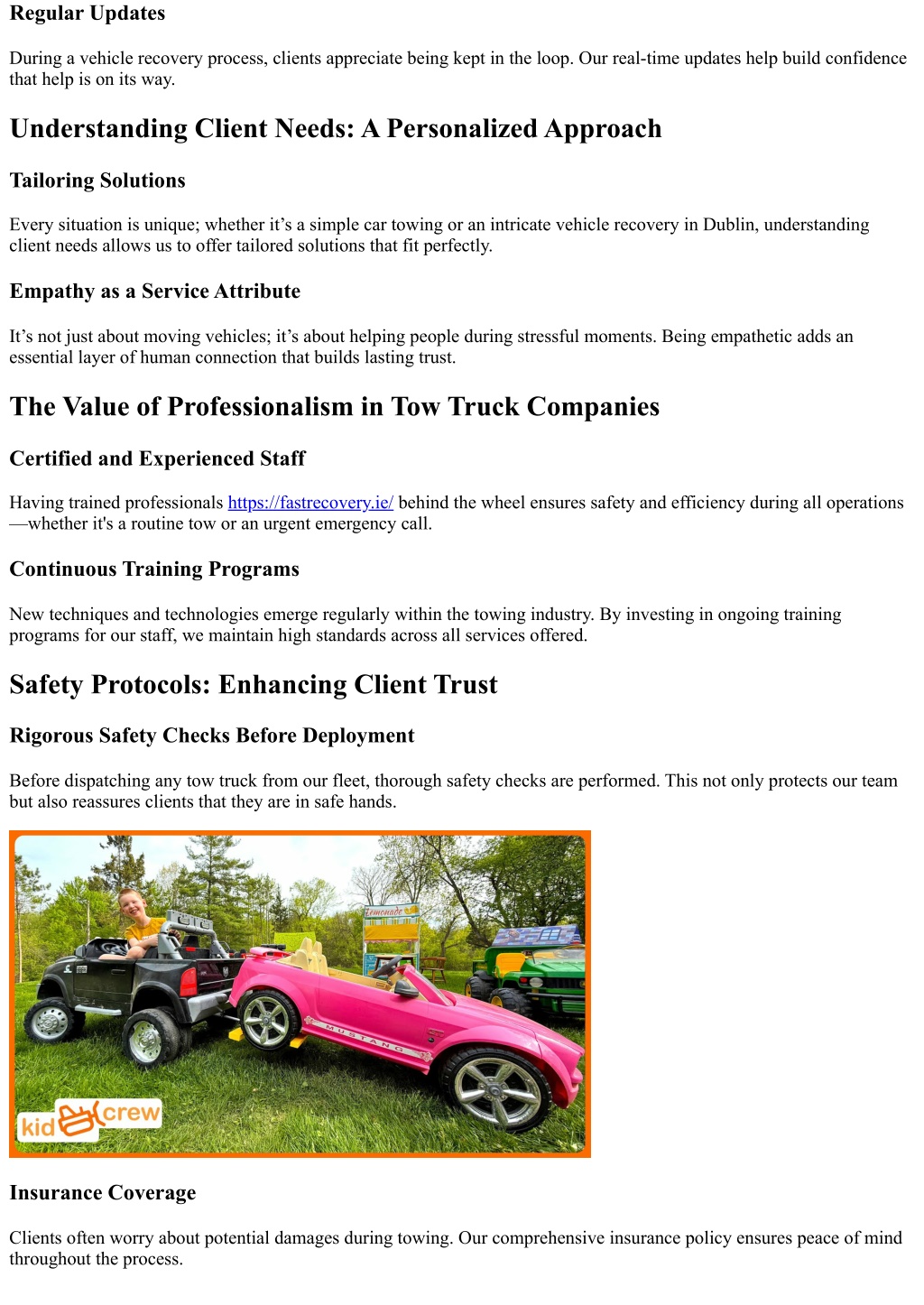 Regular Updates

During a vehicle recovery process, clients appreciate being kept in the loop. Our real-time updates help build confidence that help is on its way.

Understanding Client Needs: A Personalized Approach

Tailoring Solutions

Every situation is unique; whether it's a simple car towing or an intricate vehicle recovery in Dublin, understanding client needs allows us to offer tailored solutions that fit perfectly.

Empathy as a Service Attribute

It's not just about moving vehicles; it's about helping people during stressful moments. Being empathetic adds an essential layer of human connection that builds lasting trust.

The Value of Professionalism in Tow Truck Companies

Certified and Experienced Staff

Having trained professionals https://fastrecovery.ie/ behind the wheel ensures safety and efficiency during all operations—whether it's a routine tow or an urgent emergency call.

Continuous Training Programs

New techniques and technologies emerge regularly within the towing industry. By investing in ongoing training programs for our staff, we maintain high standards across all services offered.

Safety Protocols: Enhancing Client Trust

Rigorous Safety Checks Before Deployment

Before dispatching any tow truck from our fleet, thorough safety checks are performed. This not only protects our team but also reassures clients that they are in safe hands.

Lemonade

MUSTANG

kid crew

Insurance Coverage

Clients often worry about potential damages during towing. Our comprehensive insurance policy ensures peace of mind throughout the process.